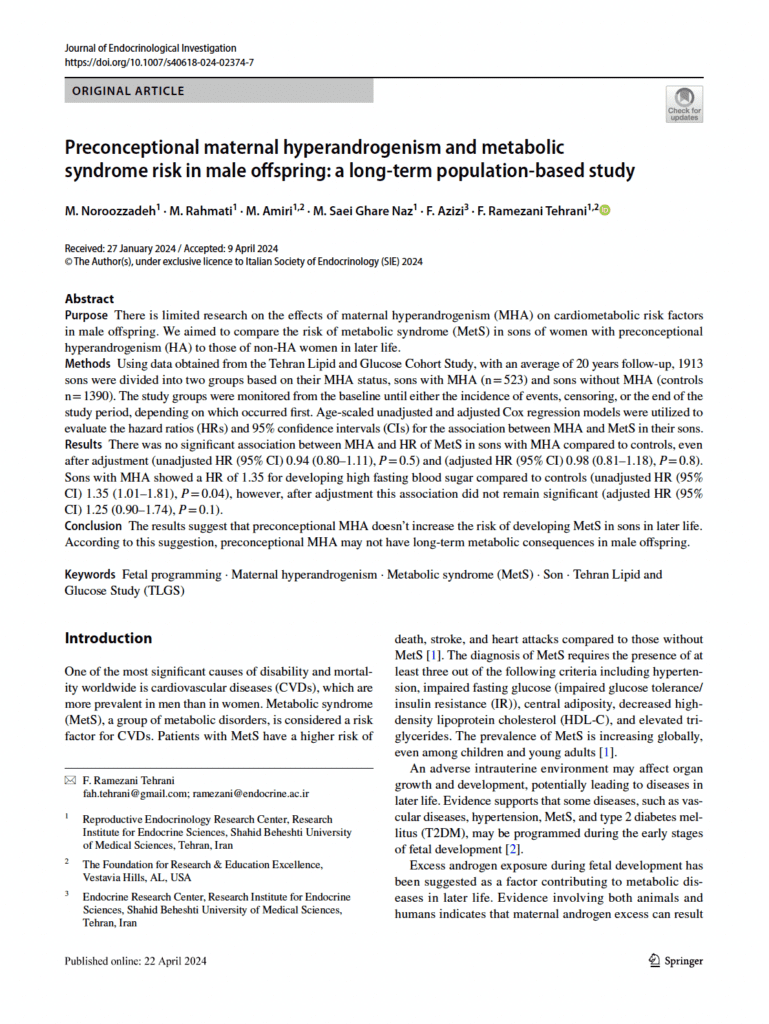 Journal of Endocrinological Investigation
https://doi.org/10.1007/s40618-024-02374-7

ORIGINAL ARTICLE

Check for updates

Preconceptional maternal hyperandrogenism and metabolic syndrome risk in male offspring: a long-term population-based study

M. Noroozzadeh$^1$ · M. Rahmati$^1$ · M. Amiri$^{1,2}$ · M. Saei Ghare Naz$^1$ · F. Azizi$^3$ · F. Ramezani Tehrani$^{1,2}$

Received: 27 January 2024 / Accepted: 9 April 2024
© The Author(s), under exclusive licence to Italian Society of Endocrinology (SIE) 2024

Abstract
Purpose There is limited research on the effects of maternal hyperandrogenism (MHA) on cardiometabolic risk factors in male offspring. We aimed to compare the risk of metabolic syndrome (MetS) in sons of women with preconceptional hyperandrogenism (HA) to those of non-HA women in later life.
Methods Using data obtained from the Tehran Lipid and Glucose Cohort Study, with an average of 20 years follow-up, 1913 sons were divided into two groups based on their MHA status, sons with MHA (n = 523) and sons without MHA (controls n = 1390). The study groups were monitored from the baseline until either the incidence of events, censoring, or the end of the study period, depending on which occurred first. Age-scaled unadjusted and adjusted Cox regression models were utilized to evaluate the hazard ratios (HRs) and 95% confidence intervals (CIs) for the association between MHA and MetS in their sons.
Results There was no significant association between MHA and HR of MetS in sons with MHA compared to controls, even after adjustment (unadjusted HR (95% CI) 0.94 (0.80–1.11), $P = 0.5$) and (adjusted HR (95% CI) 0.98 (0.81–1.18), $P = 0.8$). Sons with MHA showed a HR of 1.35 for developing high fasting blood sugar compared to controls (unadjusted HR (95% CI) 1.35 (1.01–1.81), $P = 0.04$), however, after adjustment this association did not remain significant (adjusted HR (95% CI) 1.25 (0.90–1.74), $P = 0.1$).
Conclusion The results suggest that preconceptional MHA doesn't increase the risk of developing MetS in sons in later life. According to this suggestion, preconceptional MHA may not have long-term metabolic consequences in male offspring.

Keywords Fetal programming · Maternal hyperandrogenism · Metabolic syndrome (MetS) · Son · Tehran Lipid and Glucose Study (TLGS)

Introduction

One of the most significant causes of disability and mortality worldwide is cardiovascular diseases (CVDs), which are more prevalent in men than in women. Metabolic syndrome (MetS), a group of metabolic disorders, is considered a risk factor for CVDs. Patients with MetS have a higher risk of

✉ F. Ramezani Tehrani
fah.tehrani@gmail.com; ramezani@endocrine.ac.ir

$^1$ Reproductive Endocrinology Research Center, Research Institute for Endocrine Sciences, Shahid Beheshti University of Medical Sciences, Tehran, Iran

$^2$ The Foundation for Research & Education Excellence, Vestavia Hills, AL, USA

$^3$ Endocrine Research Center, Research Institute for Endocrine Sciences, Shahid Beheshti University of Medical Sciences, Tehran, Iran

death, stroke, and heart attacks compared to those without MetS [1]. The diagnosis of MetS requires the presence of at least three out of the following criteria including hypertension, impaired fasting glucose (impaired glucose tolerance/insulin resistance (IR)), central adiposity, decreased high-density lipoprotein cholesterol (HDL-C), and elevated triglycerides. The prevalence of MetS is increasing globally, even among children and young adults [1].

An adverse intrauterine environment may affect organ growth and development, potentially leading to diseases in later life. Evidence supports that some diseases, such as vascular diseases, hypertension, MetS, and type 2 diabetes mellitus (T2DM), may be programmed during the early stages of fetal development [2].

Excess androgen exposure during fetal development has been suggested as a factor contributing to metabolic diseases in later life. Evidence involving both animals and humans indicates that maternal androgen excess can result

Published online: 22 April 2024

Springer